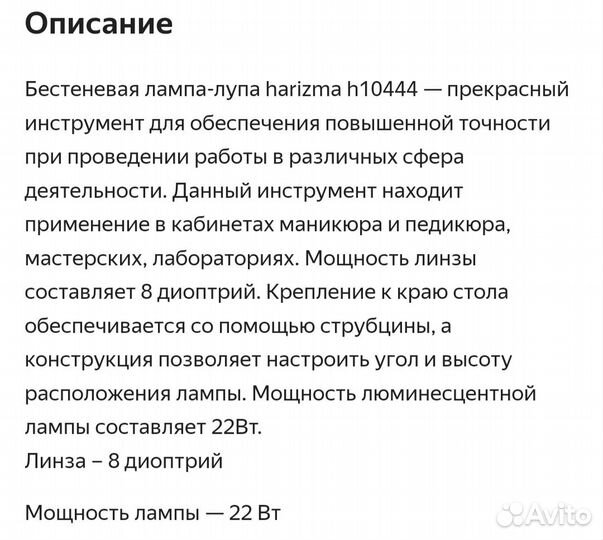 Описание

Бестеневая лампа-лупа harizma h10444 — прекрасный инструмент для обеспечения повышенной точности при проведении работы в различных сфера деятельности. Данный инструмент находит применение в кабинетах маникюра и педикюра, мастерских, лабораториях. Мощность линзы составляет 8 диоптрий. Крепление к краю стола обеспечивается со помощью струбцины, а конструкция позволяет настроить угол и высоту расположения лампы. Мощность люминесцентной лампы составляет 22Вт.
Линза – 8 диоптрий

Мощность лампы — 22 Вт

Avito